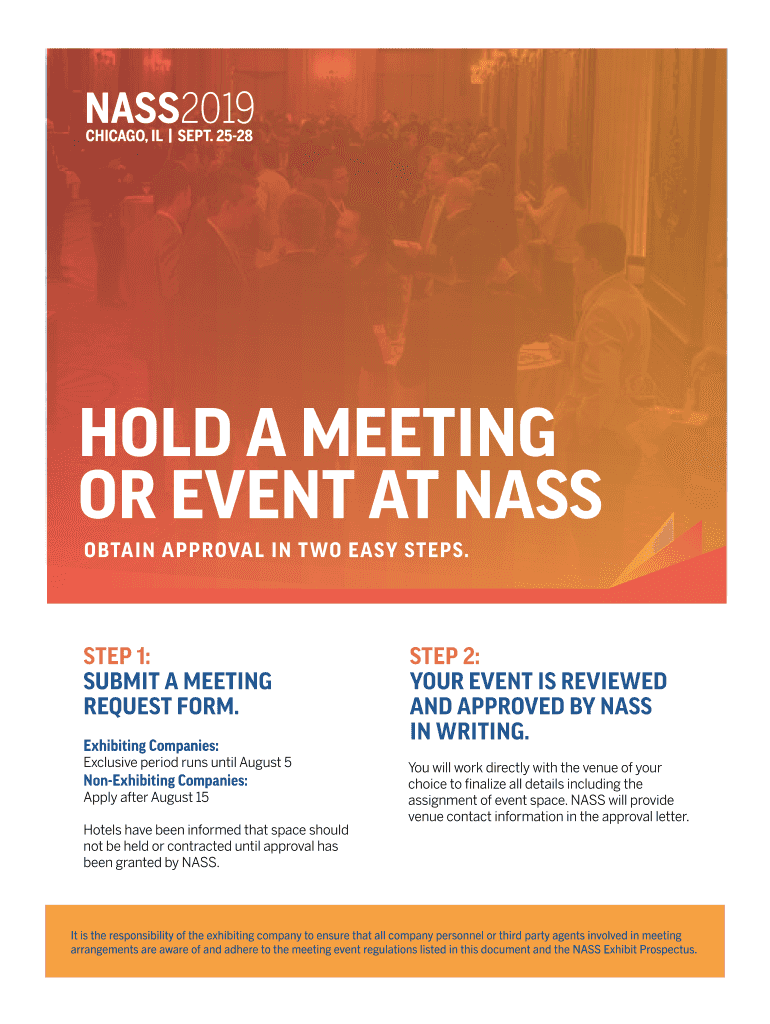 NASS2019
CHICAGO, IL | SEPT. 25-28

HOLD A MEETING OR EVENT AT NASS

OBTAIN APPROVAL IN TWO EASY STEPS.

STEP 1:
SUBMIT A MEETING REQUEST FORM.

Exhibiting Companies:
Exclusive period runs until August 5
Non-Exhibiting Companies:
Apply after August 15

Hotels have been informed that space should not be held or contracted until approval has been granted by NASS.

STEP 2:
YOUR EVENT IS REVIEWED AND APPROVED BY NASS IN WRITING.

You will work directly with the venue of your choice to finalize all details including the assignment of event space. NASS will provide venue contact information in the approval letter.

It is the responsibility of the exhibiting company to ensure that all company personnel or third party agents involved in meeting arrangements are aware of and adhere to the meeting event regulations listed in this document and the NASS Exhibit Prospectus.